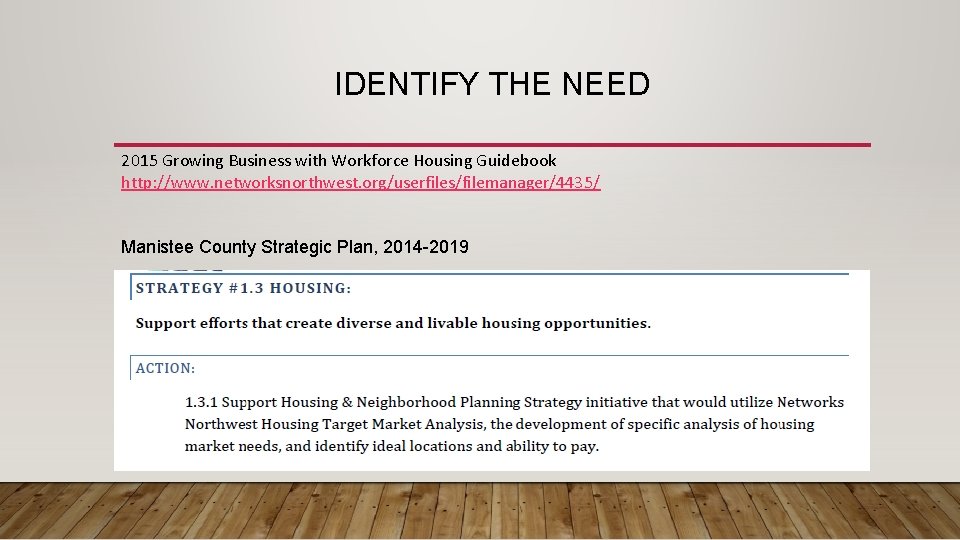 IDENTIFY THE NEED

2015 Growing Business with Workforce Housing Guidebook
http://www.networksnorthwest.org/userfiles/filemanager/4435/

Manistee County Strategic Plan, 2014-2019

STRATEGY #1.3 HOUSING:

Support efforts that create diverse and livable housing opportunities.

ACTION:

1.3.1 Support Housing & Neighborhood Planning Strategy initiative that would utilize Networks Northwest Housing Target Market Analysis, the development of specific analysis of housing market needs, and identify ideal locations and ability to pay.